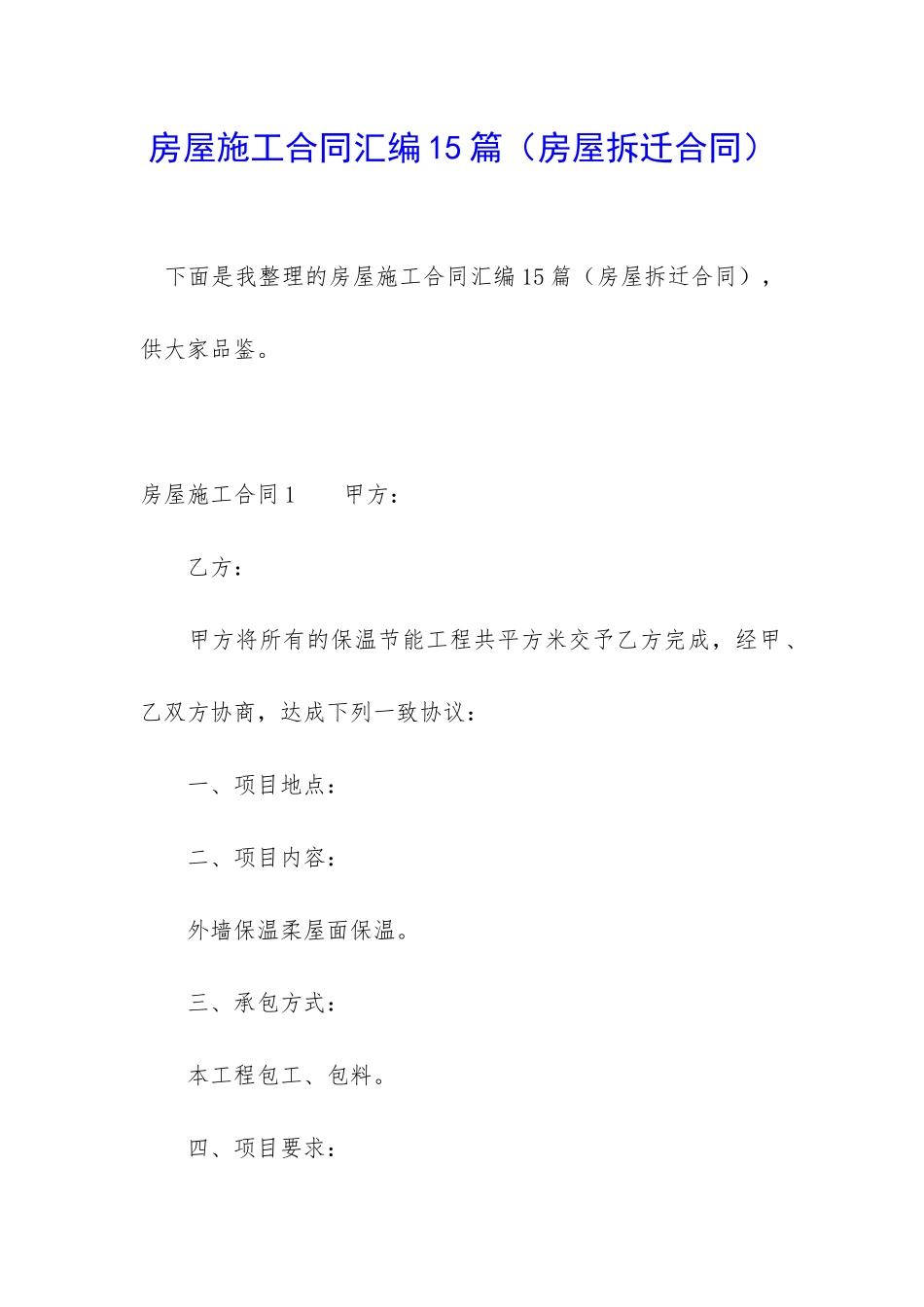 房屋施工合同汇编15篇（房屋拆迁合同）

下面是我整理的房屋施工合同汇编15篇（房屋拆迁合同），供大家品鉴。

房屋施工合同1　　甲方：

乙方：

甲方将所有的保温节能工程共平方米交予乙方完成，经甲、乙双方协商，达成下列一致协议：

一、项目地点：

二、项目内容：

外墙保温柔屋面保温。

三、承包方式：

本工程包工、包料。

四、项目要求：